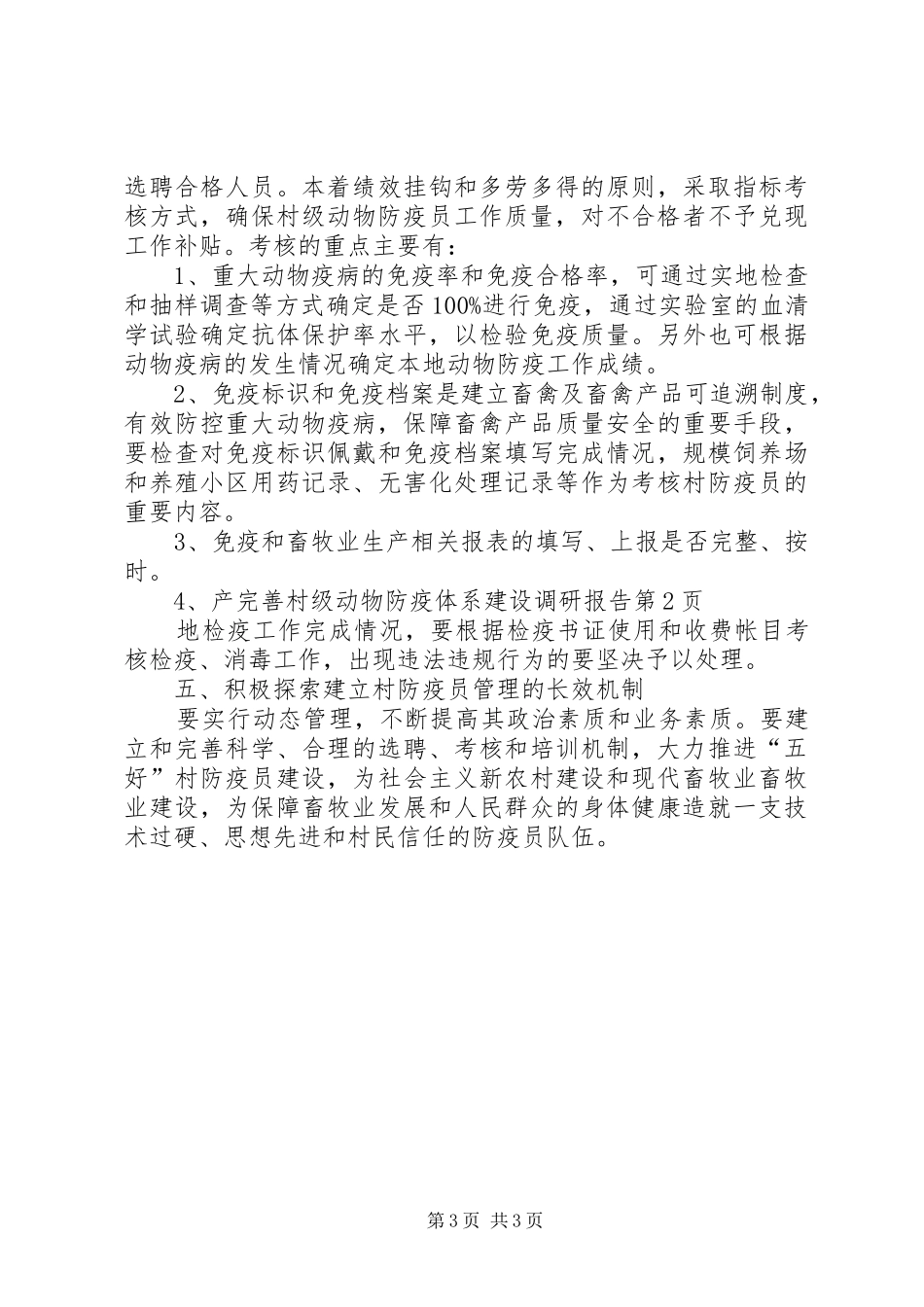 选聘合格人员。本着绩效挂钩和多劳多得的原则，采取指标考核方式，确保村级动物防疫员工作质量，对不合格者不予兑现工作补贴。考核的重点主要有：

1、重大动物疫病的免疫率和免疫合格率，可通过实地检查和抽样调查等方式确定是否100%进行免疫，通过实验室的血清学试验确定抗体保护率水平，以检验免疫质量。另外也可根据动物疫病的发生情况确定本地动物防疫工作成绩。

2、免疫标识和免疫档案是建立畜禽及畜禽产品可追溯制度，有效防控重大动物疫病，保障畜禽产品质量安全的重要手段，要检查对免疫标识佩戴和免疫档案填写完成情况，规模饲养场和养殖小区用药记录、无害化处理记录等作为考核村防疫员的重要内容。

3、免疫和畜牧业生产相关报表的填写、上报是否完整、按时。

4、产完善村级动物防疫体系建设调研报告第2页

地检疫工作完成情况，要根据检疫书证使用和收费帐目考核检疫、消毒工作，出现违法违规行为的要坚决予以处理。

五、积极探索建立村防疫员管理的长效机制

要实行动态管理，不断提高其政治素质和业务素质。要建立和完善科学、合理的选聘、考核和培训机制，大力推进“五好”村防疫员建设，为社会主义新农村建设和现代畜牧业畜牧业建设，为保障畜牧业发展和人民群众的身体健康造就一支技术过硬、思想先进和村民信任的防疫员队伍。

第3页 共3页